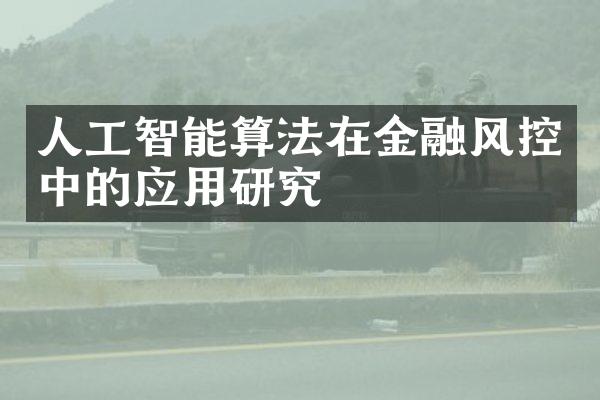 人工智能算法在金融风控中的应用研究